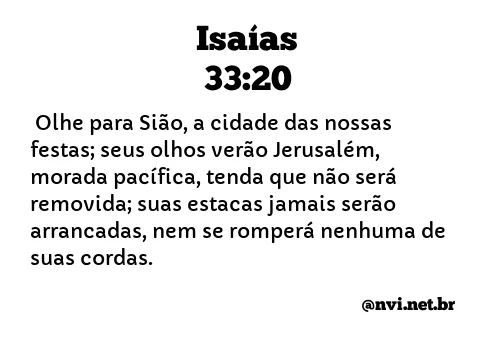 Isaías
33:20

Olhe para Sião, a cidade das nossas festas; seus olhos verão Jerusalém, morada pacífica, tenda que não será removida; suas estacas jamais serão arrancadas, nem se romperá nenhuma de suas cordas.

@nvi.net.br